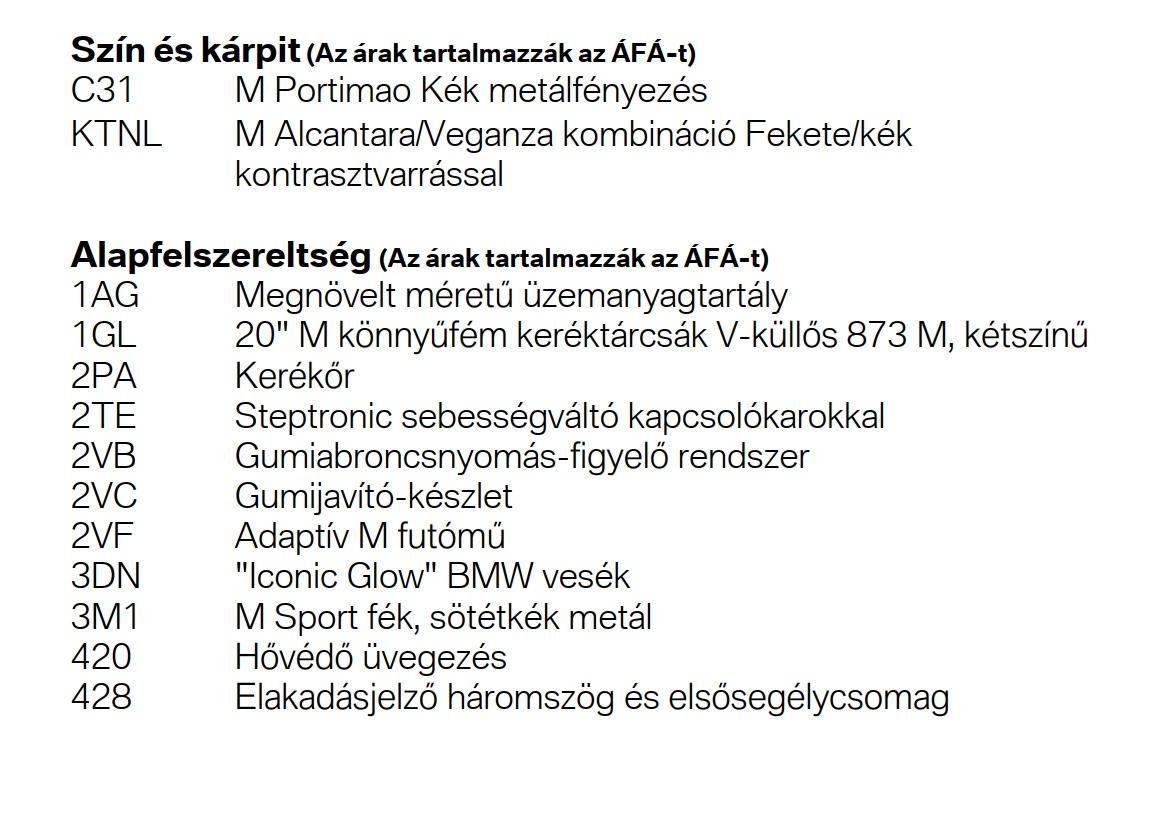 Szín és kárpit (Az árak tartalmazzák az ÁFÁ-t)
C31 M Portimao Kék metálfényezés
KTNL M Alcantara/Veganza kombináció Fekete/kék kontrasztvarrással

Alapfelszereltség (Az árak tartalmazzák az ÁFÁ-t)
1AG Megnövelt méretű üzemanyagtartály
1GL 20" M könnyűfém keréktárcsák V-küllős 873 M, kétszínű
2PA Kerékőr
2TE Steptronic sebességváltó kapcsolókarokkal
2VB Gumiabroncsnyomás-figyelő rendszer
2VC Gumijavító-készlet
2VF Adaptív M futómű
3DN "Iconic Glow" BMW vesék
3M1 M Sport fék, sötétkék metál
420 Hővédő üvegezés
428 Elakadásjelző háromszög és elsősegélycsomag